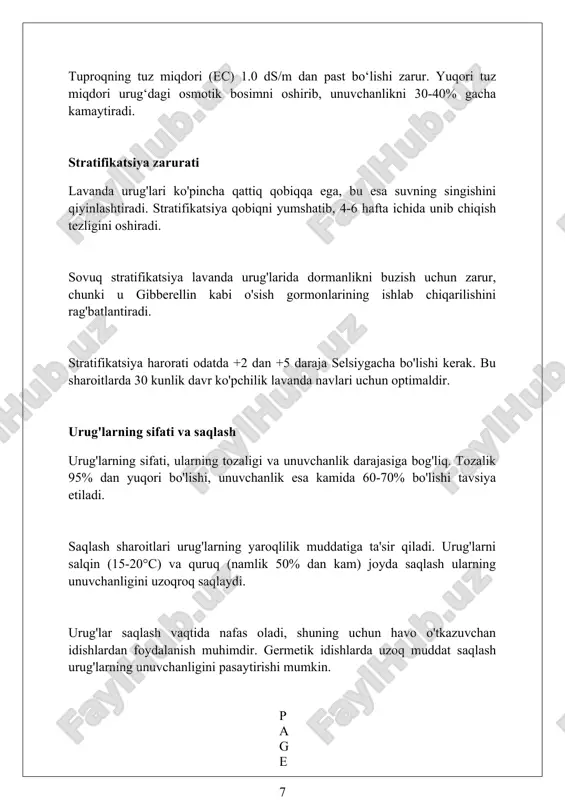 Tuproqning tuz miqdori (EC) 1.0 dS/m dan past bo‘lishi zarur. Yuqori tuz miqdori urug‘dagi osmotik bosimni oshirib, unuvchanlikni 30-40% gacha kamaytiradi.

Stratifikatsiya zarurati

Lavanda urug'lari ko'pincha qattiq qobiqqa ega, bu esa suvning singishini qiyinlashtiradi. Stratifikatsiya qobiqni yumshatib, 4-6 hafta ichida unib chiqish tezligini oshiradi.

Sovuq stratifikatsiya lavanda urug'larida dormanlikni buzish uchun zarur, chunki u Gibberellin kabi o'sish gormonlarining ishlab chiqarilishini rag'batlantiradi.

Stratifikatsiya harorati odatda +2 dan +5 daraja Selsiygacha bo'lishi kerak. Bu sharoitlarda 30 kunlik davr ko'pchilik lavanda navlari uchun optimaldir.

Urug'larning sifati va saqlash

Urug'larning sifati, ularning tozaligi va unuvchanlik darajasiga bog'liq. Tozalik 95% dan yuqori bo'lishi, unuvchanlik esa kamida 60-70% bo'lishi tavsiya etiladi.

Saqlash sharoitlari urug'larning yaroqlilik muddatiga ta'sir qiladi. Urug'larni salqin (15-20°C) va quruq (namlik 50% dan kam) joyda saqlash ularning unuvchanligini uzoqroq saqlaydi.

Urug'lar saqlash vaqtida nafas oladi, shuning uchun havo o'tkazuvchan idishlardan foydalanish muhimdir. Germetik idishlarda uzoq muddat saqlash urug'larning unuvchanligini pasaytirishi mumkin.

P
A
G
E

7

FaylHub.uz